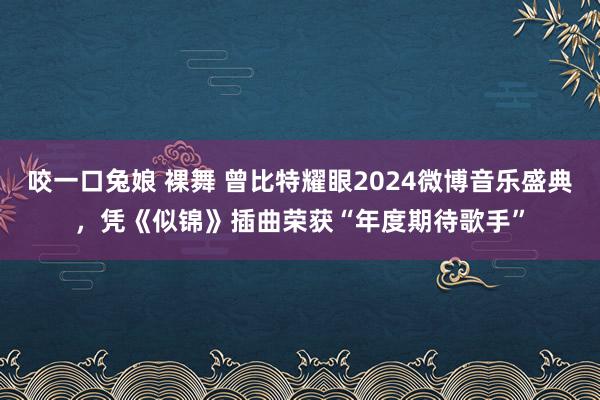 咬一口兔娘 裸舞 曾比特耀眼2024微博音乐盛典，凭《似锦》插曲荣获“年度期待歌手”